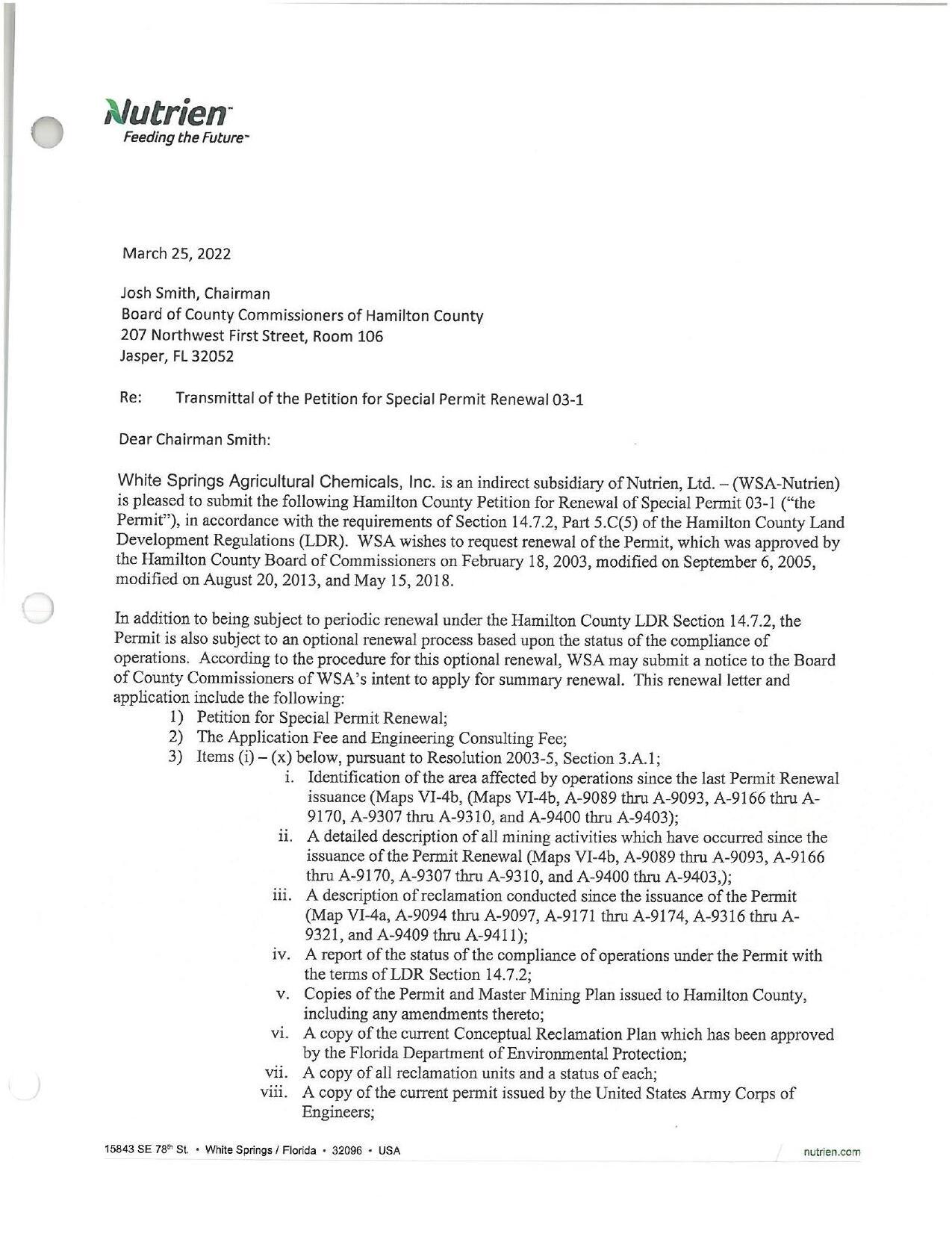 Nutrien™
Feeding the Future™

March 25, 2022

Josh Smith, Chairman
Board of County Commissioners of Hamilton County
207 Northwest First Street, Room 106
Jasper, FL 32052

Re: Transmittal of the Petition for Special Permit Renewal 03-1

Dear Chairman Smith:

White Springs Agricultural Chemicals, Inc. is an indirect subsidiary of Nutrien, Ltd. – (WSA-Nutrien) is pleased to submit the following Hamilton County Petition for Renewal of Special Permit 03-1 ("the Permit"), in accordance with the requirements of Section 14.7.2, Part 5.C(5) of the Hamilton County Land Development Regulations (LDR). WSA wishes to request renewal of the Permit, which was approved by the Hamilton County Board of Commissioners on February 18, 2003, modified on September 6, 2005, modified on August 20, 2013, and May 15, 2018.

In addition to being subject to periodic renewal under the Hamilton County LDR Section 14.7.2, the Permit is also subject to an optional renewal process based upon the status of the compliance of operations. According to the procedure for this optional renewal, WSA may submit a notice to the Board of County Commissioners of WSA's intent to apply for summary renewal. This renewal letter and application include the following:
1) Petition for Special Permit Renewal;
2) The Application Fee and Engineering Consulting Fee;
3) Items (i) – (x) below, pursuant to Resolution 2003-5, Section 3.A.1;
i. Identification of the area affected by operations since the last Permit Renewal issuance (Maps VI-4b, (Maps VI-4b, A-9089 thru A-9093, A-9166 thru A-9170, A-9307 thru A-9310, and A-9400 thru A-9403);
ii. A detailed description of all mining activities which have occurred since the issuance of the Permit Renewal (Maps VI-4b, A-9089 thru A-9093, A-9166 thru A-9170, A-9307 thru A-9310, and A-9400 thru A-9403,);
iii. A description of reclamation conducted since the issuance of the Permit (Map VI-4a, A-9094 thru A-9097, A-9171 thru A-9174, A-9316 thru A-9321, and A-9409 thru A-9411);
iv. A report of the status of the compliance of operations under the Permit with the terms of LDR Section 14.7.2;
v. Copies of the Permit and Master Mining Plan issued to Hamilton County, including any amendments thereto;
vi. A copy of the current Conceptual Reclamation Plan which has been approved by the Florida Department of Environmental Protection;
vii. A copy of all reclamation units and a status of each;
viii. A copy of the current permit issued by the United States Army Corps of Engineers;

15843 SE 78th St. • White Springs / Florida • 32096 • USA
nutrien.com